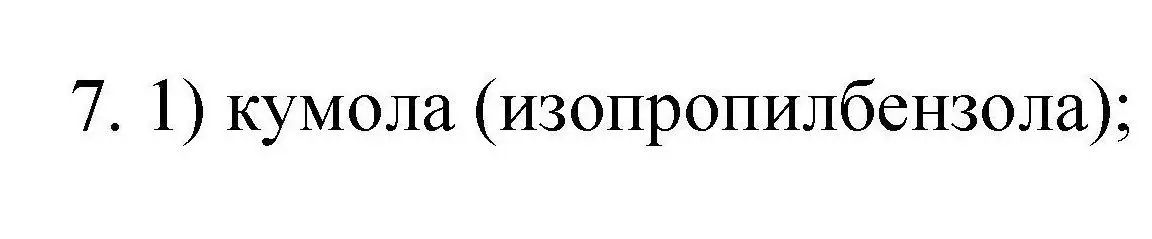 7. 1) кумола (изопропилбензола);